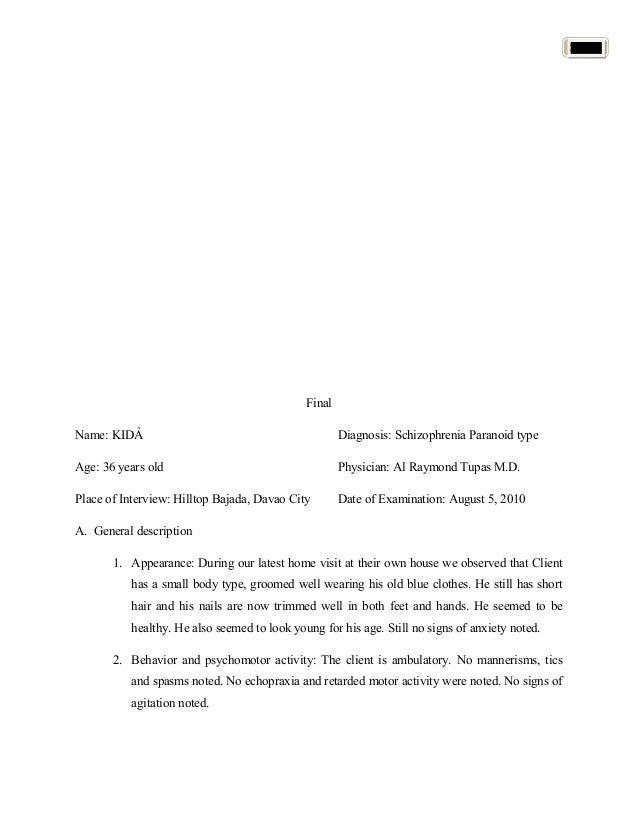 Final

Name: KIDÀ

Diagnosis: Schizophrenia Paranoid type

Age: 36 years old

Physician: Al Raymond Tupas M.D.

Place of Interview: Hilltop Bajada, Davao City

Date of Examination: August 5, 2010

A. General description

1. Appearance: During our latest home visit at their own house we observed that Client has a small body type, groomed well wearing his old blue clothes. He still has short hair and his nails are now trimmed well in both feet and hands. He seemed to be healthy. He also seemed to look young for his age. Still no signs of anxiety noted.

2. Behavior and psychomotor activity: The client is ambulatory. No mannerisms, tics and spasms noted. No echopraxia and retarded motor activity were noted. No signs of agitation noted.